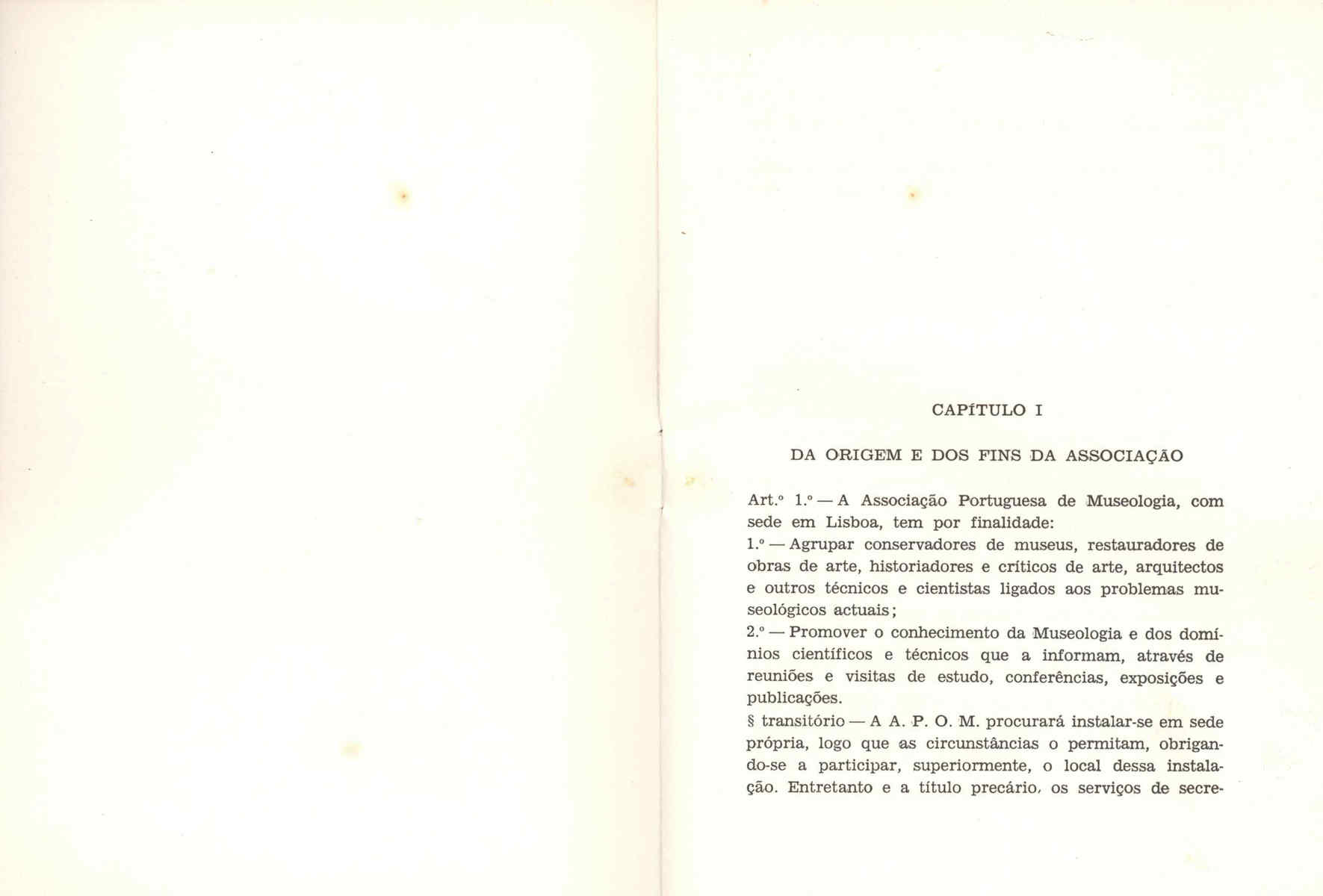 CAPÍTULO I

DA ORIGEM E DOS FINS DA ASSOCIAÇÃO

Art.º 1.º — A Associação Portuguesa de Museologia, com sede em Lisboa, tem por finalidade:
1.º — Agrupar conservadores de museus, restauradores de obras de arte, historiadores e críticos de arte, arquitectos e outros técnicos e cientistas ligados aos problemas museológicos actuais;
2.º — Promover o conhecimento da Museologia e dos domínios científicos e técnicos que a informam, através de reuniões e visitas de estudo, conferências, exposições e publicações.
§ transitório — A A. P. O. M. procurará instalar-se em sede própria, logo que as circunstâncias o permitam, obrigando-se a participar, superiormente, o local dessa instalação. Entretanto e a título precário, os serviços de secre-